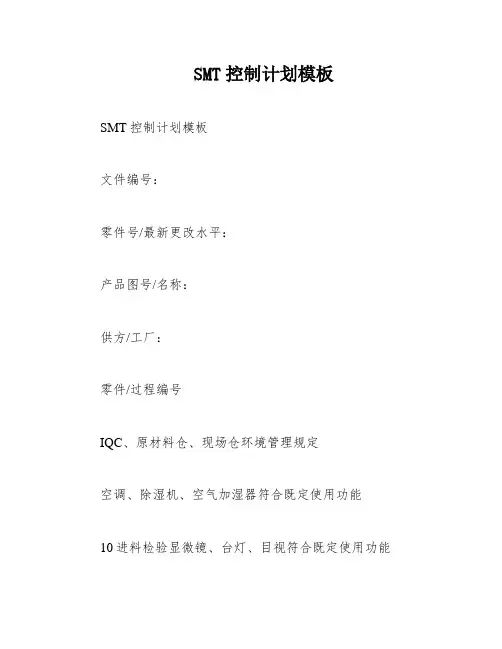 SMT 控制计划模板

SMT 控制计划模板

文件编号：

零件号/最新更改水平：

产品图号/名称：

供方/工厂：

零件/过程编号

IQC、原材料仓、现场仓环境管理规定

空调、除湿机、空气加湿器符合既定使用功能

10 进料检验显微镜、台灯、目视符合既定使用功能